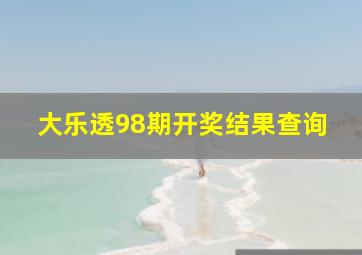 大乐透98期开奖结果查询